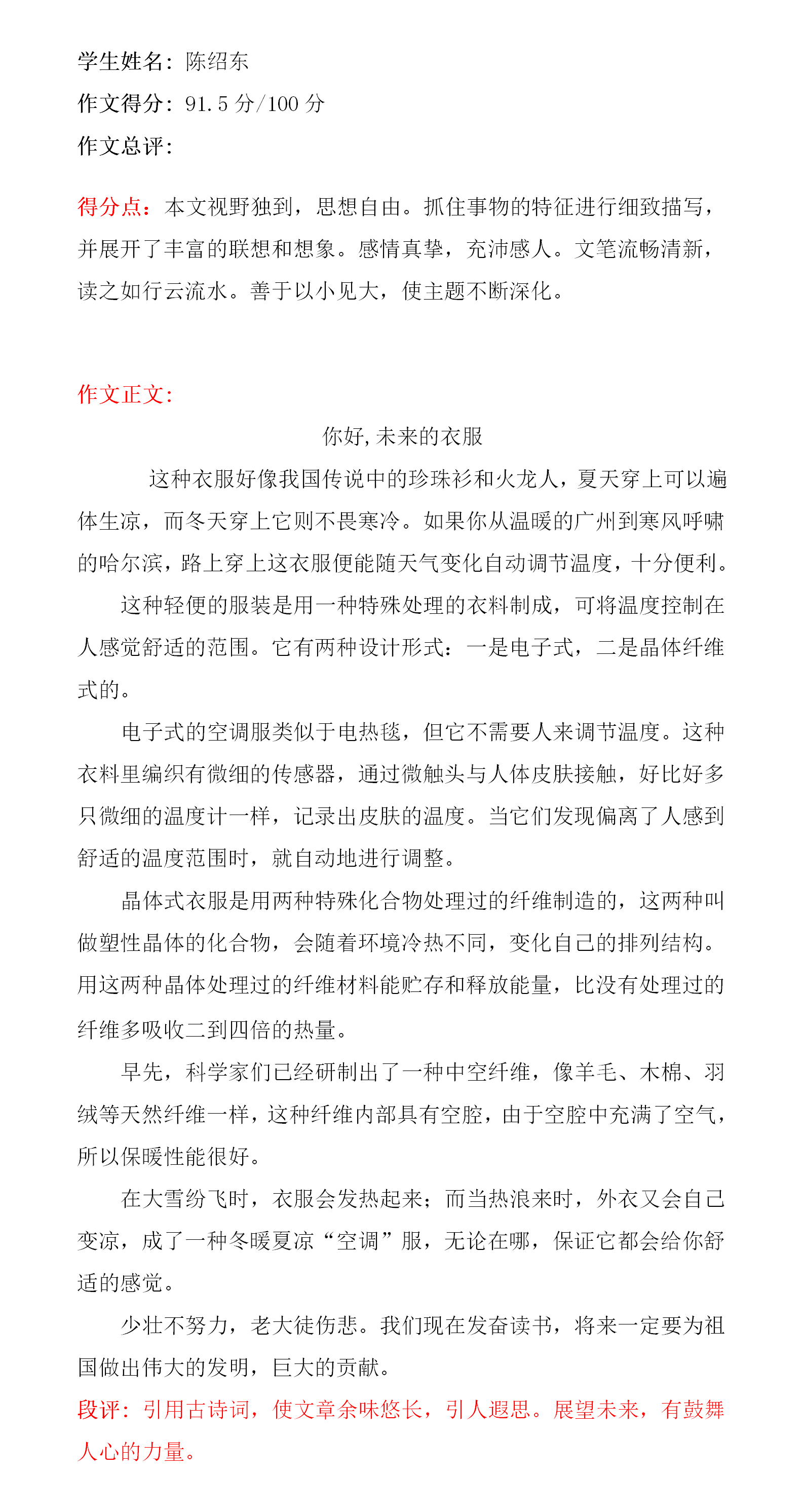 学生姓名：陈绍东

作文得分：91.5 分/100 分

作文总评：

得分点：本文视野独到，思想自由。抓住事物的特征进行细致描写，并展开了丰富的联想和想象。感情真挚，充沛感人。文笔流畅清新，读之如行云流水。善于以小见大，使主题不断深化。

作文正文：

你好，未来的衣服

这种衣服好像我国传说中的珍珠衫和火龙人，夏天穿上可以遍体生凉，而冬天穿上它则不畏寒冷。如果你从温暖的广州到寒风呼啸的哈尔滨，路上穿上这衣服便能随天气变化自动调节温度，十分便利。

这种轻便的服装是用一种特殊处理的衣料制成，可将温度控制在人感觉舒适的范围。它有两种设计形式：一是电子式，二是晶体纤维式的。

电子式的空调服类似于电热毯，但它不需要人来调节温度。这种衣料里编织有微细的传感器，通过微触头与人体皮肤接触，好比好多只微细的温度计一样，记录出皮肤的温度。当它们发现偏离了人感到舒适的温度范围时，就自动地进行调整。

晶体式衣服是用两种特殊化合物处理过的纤维制造的，这两种叫做塑性晶体的化合物，会随着环境冷热不同，变化自己的排列结构。用这两种晶体处理过的纤维材料能贮存和释放能量，比没有处理过的纤维多吸收二到四倍的热量。

早先，科学家们已经研制出了一种中空纤维，像羊毛、木棉、羽绒等天然纤维一样，这种纤维内部具有空腔，由于空腔中充满了空气，所以保暖性能很好。

在大雪纷飞时，衣服会发热起来；而当热浪来时，外衣又会自己变凉，成了一种冬暖夏凉“空调”服，无论在哪，保证它都会给你舒适的感觉。

少壮不努力，老大徒伤悲。我们现在发奋读书，将来一定要为祖国做出伟大的发明，巨大的贡献。

段评：引用古诗词，使文章余味悠长，引人遐思。展望未来，有鼓舞人心的力量。